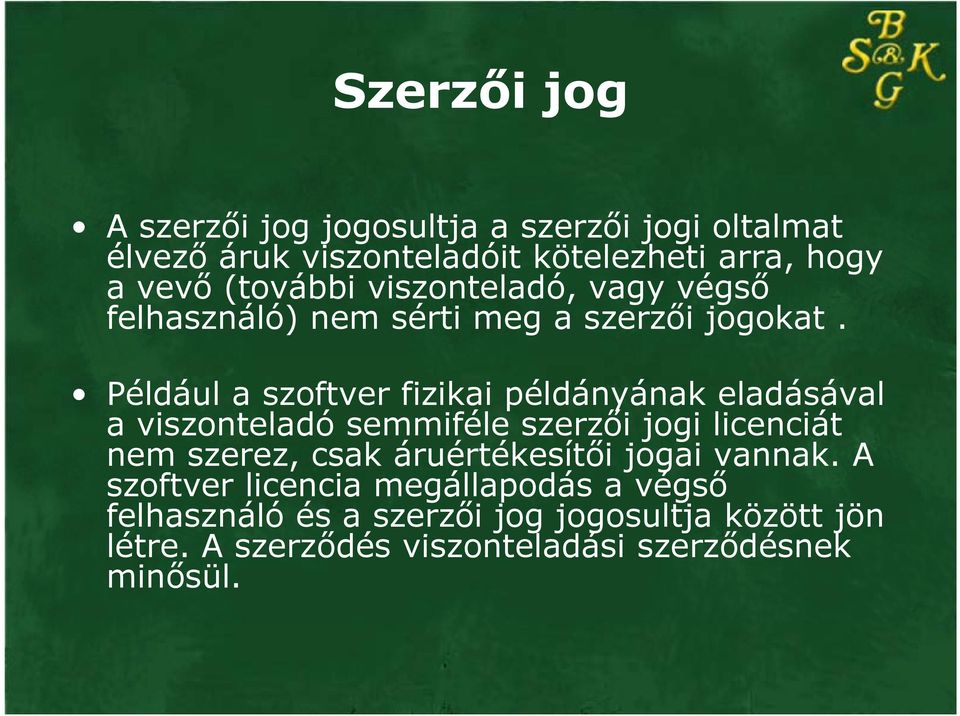 B
S&K
G

Szerzői jog

• A szerzői jog jogosultja a szerzői jogi oltalmat élvező áruk viszonteladóit kötelezheti arra, hogy a vevő (további viszonteladó, vagy végső felhasználó) nem sérti meg a szerzői jogokat .

• Például a szoftver fizikai példányának eladásával a viszonteladó semmiféle szerzői jogi licenciát nem szerez, csak áruértékesítői jogai vannak. A szoftver licencia megállapodás a végső felhasználó és a szerzői jog jogosultja között jön létre. A szerződés viszonteladási szerződésnek minősül.